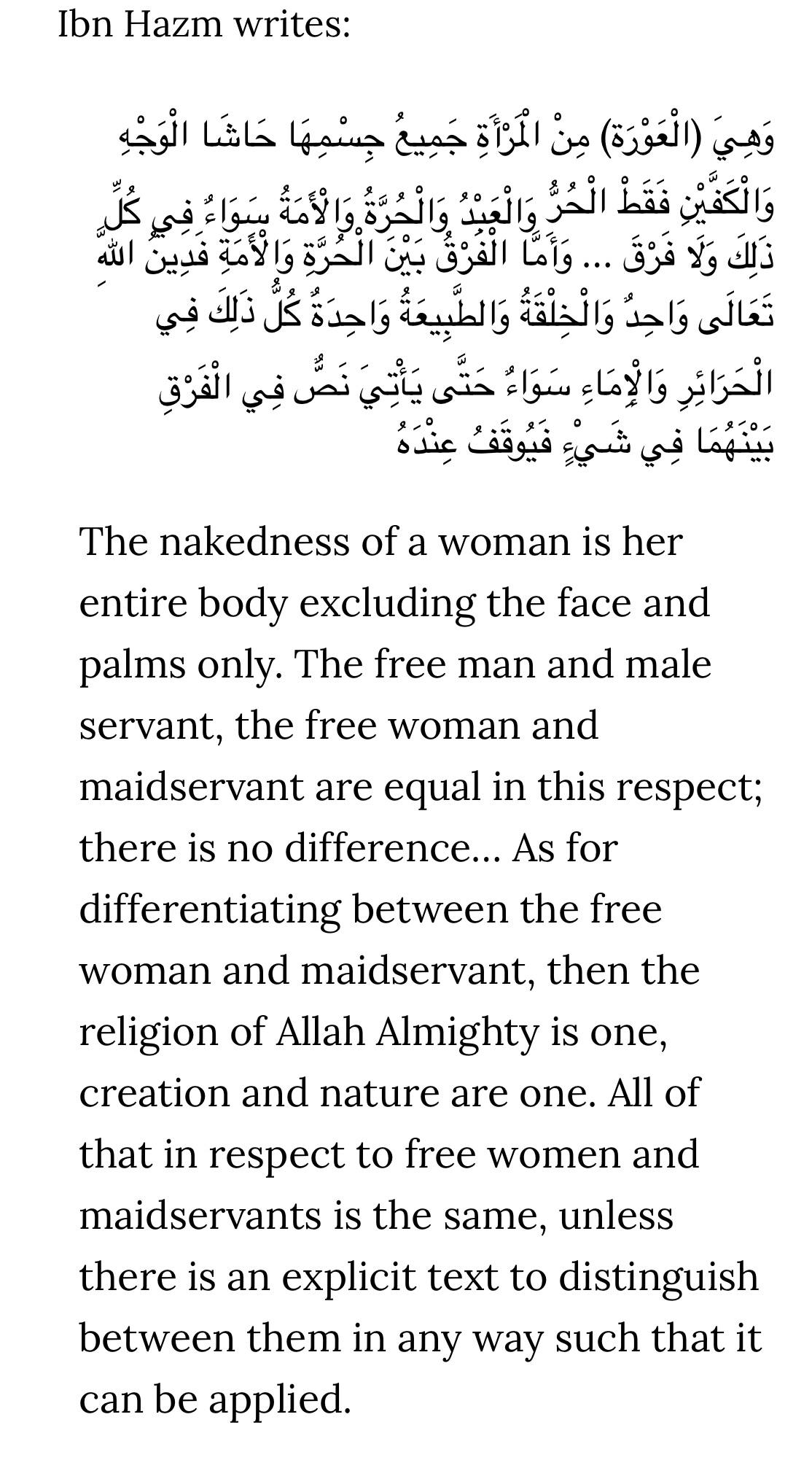 Ibn Hazm writes:

وَهِيَ (الْعَوْرَة) مِنْ الْمَرْأَةِ جَمِيعُ جِسْمِهَا حَاشَا الْوَجْهِ وَالْكَفَّيْنِ فَقَطْ الْحُرُّ وَالْعَبْدُ وَالْحُرَّةُ وَالْأَمَةُ سَوَاءٌ فِي كُلِّ ذَلِكَ وَلَا فَرْقَ ... وَأَمَّا الْفَرْقُ بَيْنَ الْحُرَّةِ وَالْأَمَةِ فَدِينُ اللَّهِ تَعَالَى وَاحِدٌ وَالْخِلْقَةُ وَالطَّبِيعَةُ وَاحِدَةٌ كُلُّ ذَلِكَ فِي الْحَرَائِرِ وَالْإِمَاءِ سَوَاءٌ حَتَّى يَأْتِيَ نَصٌّ فِي الْفَرْقِ بَيْنَهُمَا فِي شَيْءٍ فَيُوقَفُ عِنْدَهُ

The nakedness of a woman is her entire body excluding the face and palms only. The free man and male servant, the free woman and maidservant are equal in this respect; there is no difference... As for differentiating between the free woman and maidservant, then the religion of Allah Almighty is one, creation and nature are one. All of that in respect to free women and maidservants is the same, unless there is an explicit text to distinguish between them in any way such that it can be applied.